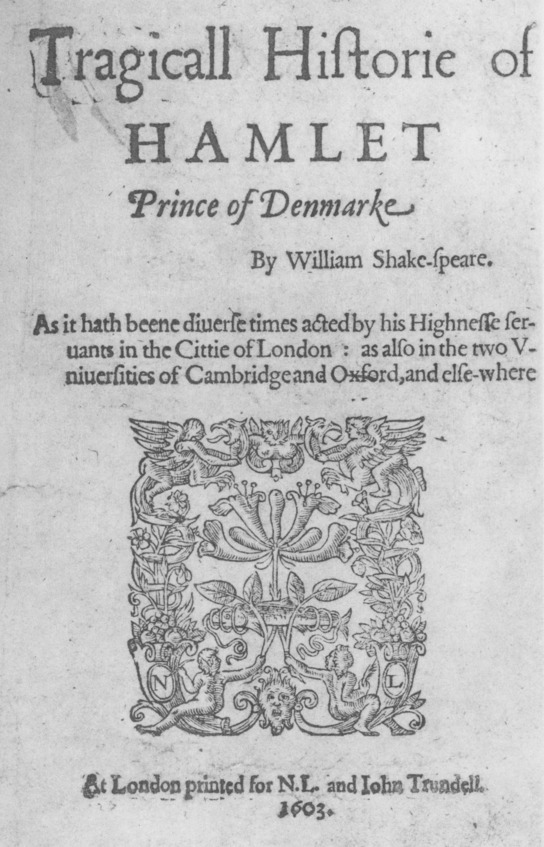 Tragicall Hiſtorie of
HAMLET
Prince of Denmarke

By William Shake-ſpeare.

As it hath beene diuerſe times acted by his Highneſſe ſeruants in the Cittie of London : as alſo in the two Vniuerſities of Cambridge and Oxford, and elſe-where

N L

At London printed for N.L. and Iohn Trundell.
1603.